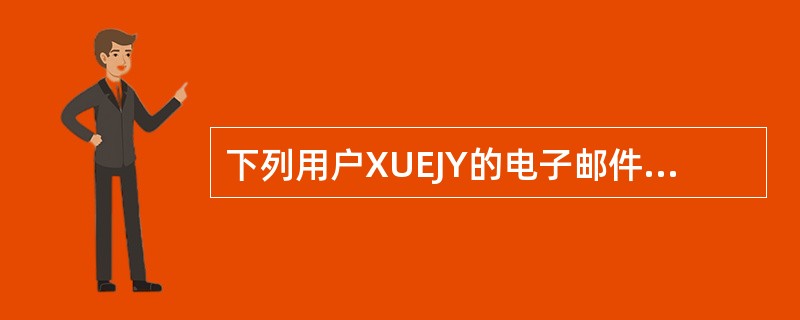 下列用户XUEJY的电子邮件...